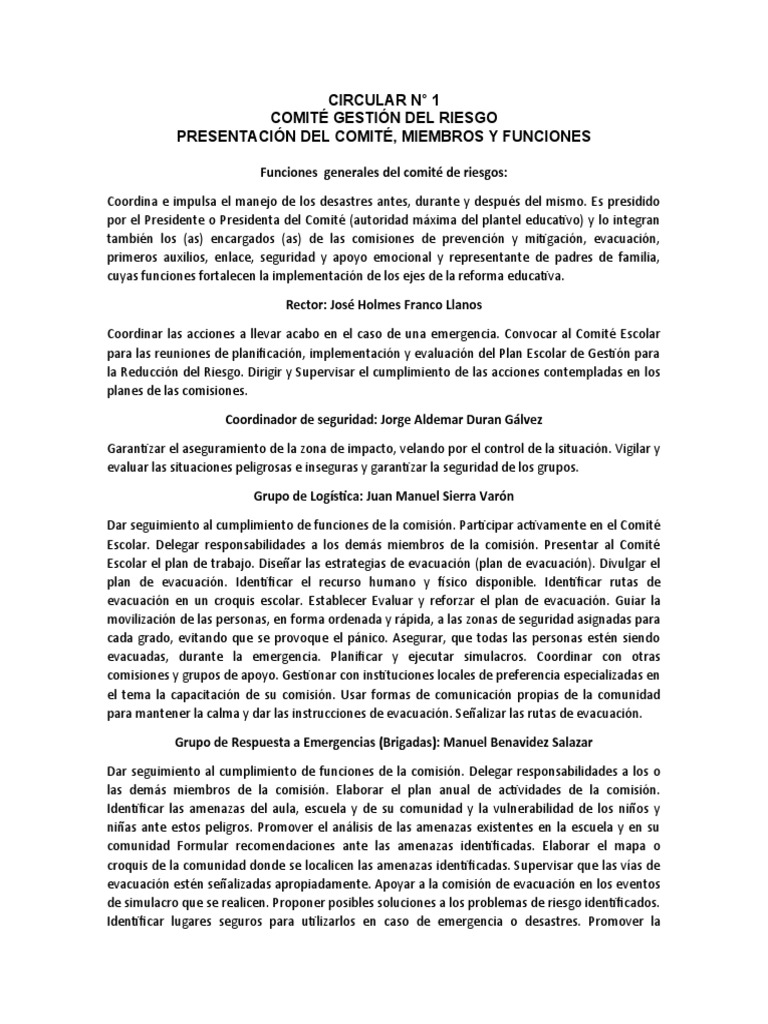 CIRCULAR N° 1
COMITÉ GESTIÓN DEL RIESGO
PRESENTACIÓN DEL COMITÉ, MIEMBROS Y FUNCIONES

Funciones generales del comité de riesgos:

Coordina e impulsa el manejo de los desastres antes, durante y después del mismo. Es presidido por el Presidente o Presidenta del Comité (autoridad máxima del plantel educativo) y lo integran también los (as) encargados (as) de las comisiones de prevención y mitigación, evacuación, primeros auxilios, enlace, seguridad y apoyo emocional y representante de padres de familia, cuyas funciones fortalecen la implementación de los ejes de la reforma educativa.

Rector: José Holmes Franco Llanos

Coordinar las acciones a llevar acabo en el caso de una emergencia. Convocar al Comité Escolar para las reuniones de planificación, implementación y evaluación del Plan Escolar de Gestión para la Reducción del Riesgo. Dirigir y Supervisar el cumplimiento de las acciones contempladas en los planes de las comisiones.

Coordinador de seguridad: Jorge Aldemar Duran Gálvez

Garantizar el aseguramiento de la zona de impacto, velando por el control de la situación. Vigilar y evaluar las situaciones peligrosas e inseguras y garantizar la seguridad de los grupos.

Grupo de Logística: Juan Manuel Sierra Varón

Dar seguimiento al cumplimiento de funciones de la comisión. Participar activamente en el Comité Escolar. Delegar responsabilidades a los demás miembros de la comisión. Presentar al Comité Escolar el plan de trabajo. Diseñar las estrategias de evacuación (plan de evacuación). Divulgar el plan de evacuación. Identificar el recurso humano y físico disponible. Identificar rutas de evacuación en un croquis escolar. Establecer Evaluar y reforzar el plan de evacuación. Guiar la movilización de las personas, en forma ordenada y rápida, a las zonas de seguridad asignadas para cada grado, evitando que se provoque el pánico. Asegurar, que todas las personas estén siendo evacuadas, durante la emergencia. Planificar y ejecutar simulacros. Coordinar con otras comisiones y grupos de apoyo. Gestionar con instituciones locales de preferencia especializadas en el tema la capacitación de su comisión. Usar formas de comunicación propias de la comunidad para mantener la calma y dar las instrucciones de evacuación. Señalizar las rutas de evacuación.

Grupo de Respuesta a Emergencias (Brigadas): Manuel Benavidez Salazar

Dar seguimiento al cumplimiento de funciones de la comisión. Delegar responsabilidades a los o las demás miembros de la comisión. Elaborar el plan anual de actividades de la comisión. Identificar las amenazas del aula, escuela y de su comunidad y la vulnerabilidad de los niños y niñas ante estos peligros. Promover el análisis de las amenazas existentes en la escuela y en su comunidad Formular recomendaciones ante las amenazas identificadas. Elaborar el mapa o croquis de la comunidad donde se localicen las amenazas identificadas. Supervisar que las vías de evacuación estén señalizadas apropiadamente. Apoyar a la comisión de evacuación en los eventos de simulacro que se realicen. Proponer posibles soluciones a los problemas de riesgo identificados. Identificar lugares seguros para utilizarlos en caso de emergencia o desastres. Promover la